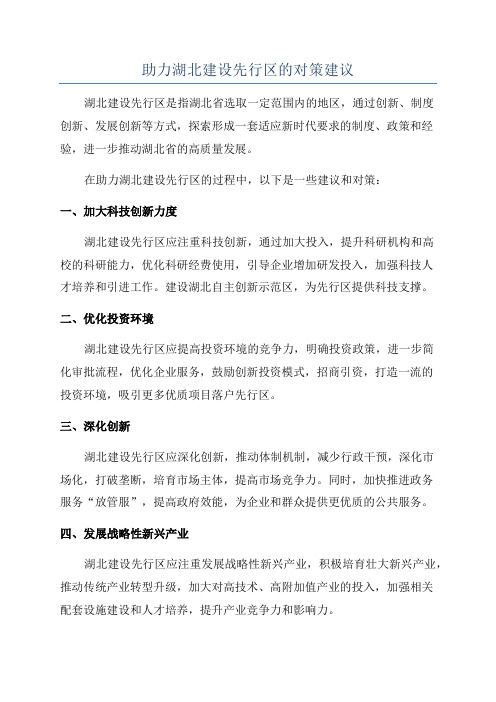 助力湖北建设先行区的对策建议

湖北建设先行区是指湖北省选取一定范围内的地区，通过创新、制度创新、发展创新等方式，探索形成一套适应新时代要求的制度、政策和经验，进一步推动湖北省的高质量发展。

在助力湖北建设先行区的过程中，以下是一些建议和对策：

一、加大科技创新力度

湖北建设先行区应注重科技创新，通过加大投入，提升科研机构和高校的科研能力，优化科研经费使用，引导企业增加研发投入，加强科技人才培养和引进工作。建设湖北自主创新示范区，为先行区提供科技支撑。

二、优化投资环境

湖北建设先行区应提高投资环境的竞争力，明确投资政策，进一步简化审批流程，优化企业服务，鼓励创新投资模式，招商引资，打造一流的投资环境，吸引更多优质项目落户先行区。

三、深化创新

湖北建设先行区应深化创新，推动体制机制，减少行政干预，深化市场化，打破垄断，培育市场主体，提高市场竞争力。同时，加快推进政务服务“放管服”，提高政府效能，为企业和群众提供更优质的公共服务。

四、发展战略性新兴产业

湖北建设先行区应注重发展战略性新兴产业，积极培育壮大新兴产业，推动传统产业转型升级，加大对高技术、高附加值产业的投入，加强相关配套设施建设和人才培养，提升产业竞争力和影响力。